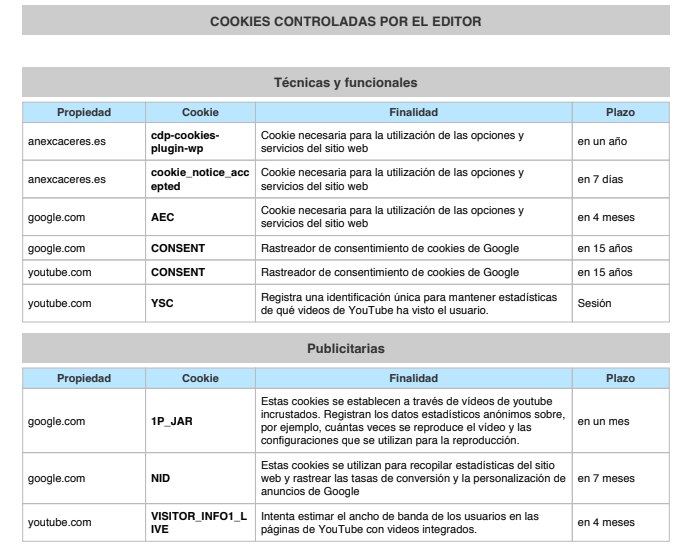 COOKIES CONTROLADAS POR EL EDITOR

Técnicas y funcionales

| Propiedad | Cookie | Finalidad | Plazo |
|---|---|---|---|
| anexcaceres.es | cdp-cookies-plugin-wp | Cookie necesaria para la utilización de las opciones y servicios del sitio web | en un año |
| anexcaceres.es | cookie_notice_accepted | Cookie necesaria para la utilización de las opciones y servicios del sitio web | en 7 días |
| google.com | AEC | Cookie necesaria para la utilización de las opciones y servicios del sitio web | en 4 meses |
| google.com | CONSENT | Rastreador de consentimiento de cookies de Google | en 15 años |
| youtube.com | CONSENT | Rastreador de consentimiento de cookies de Google | en 15 años |
| youtube.com | YSC | Registra una identificación única para mantener estadísticas de qué videos de YouTube ha visto el usuario. | Sesión |

Publicitarias

| Propiedad | Cookie | Finalidad | Plazo |
|---|---|---|---|
| google.com | 1P_JAR | Estas cookies se establecen a través de vídeos de youtube incrustados. Registran los datos estadísticos anónimos sobre, por ejemplo, cuántas veces se reproduce el vídeo y las configuraciones que se utilizan para la reproducción. | en un mes |
| google.com | NID | Estas cookies se utilizan para recopilar estadísticas del sitio web y rastrear las tasas de conversión y la personalización de anuncios de Google | en 7 meses |
| youtube.com | VISITOR_INFO1_LIVE | Intenta estimar el ancho de banda de los usuarios en las páginas de YouTube con videos integrados. | en 4 meses |